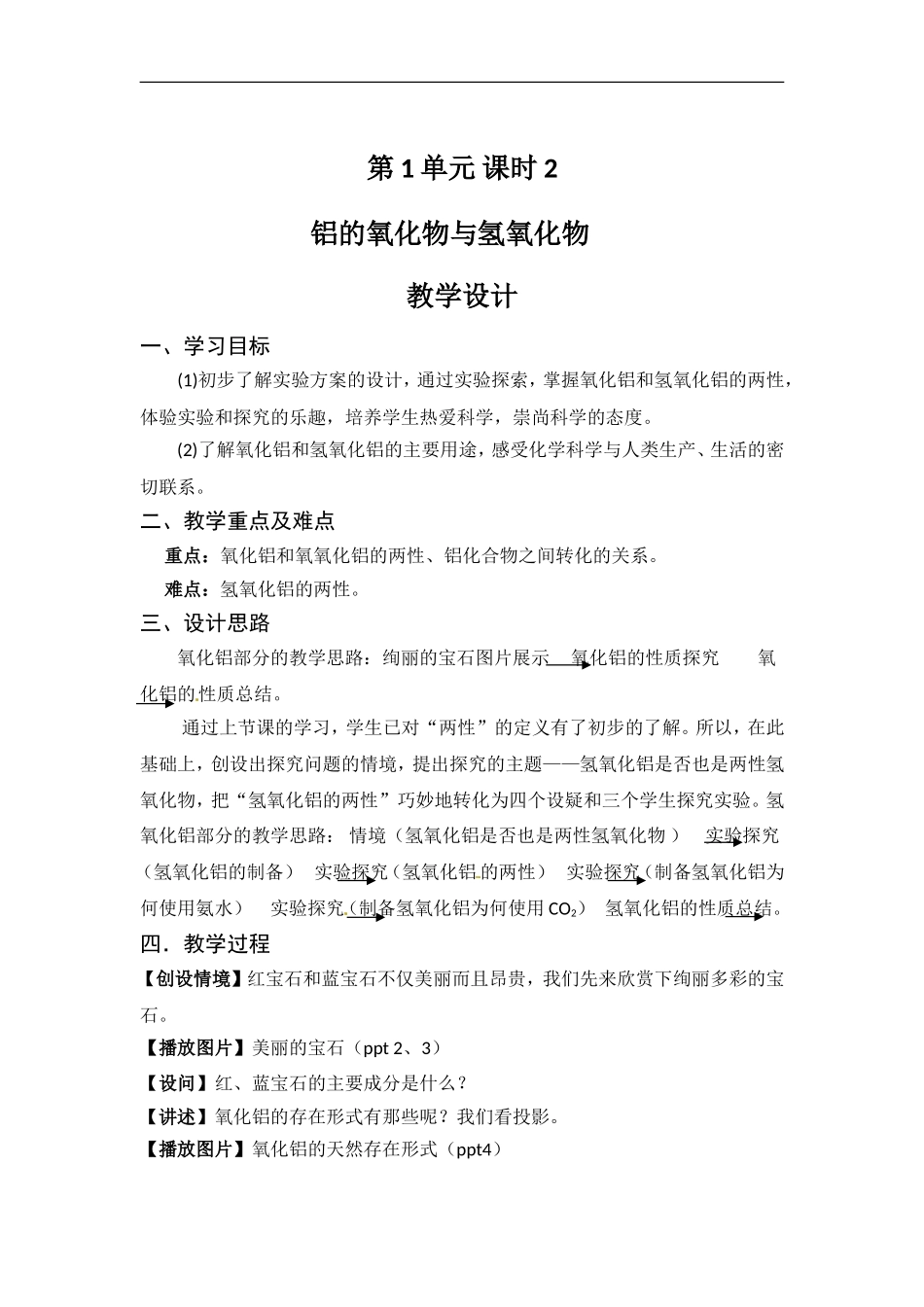 第 1 单元 课时 2

铝的氧化物与氢氧化物

教学设计

一、学习目标

(1)初步了解实验方案的设计，通过实验探索，掌握氧化铝和氢氧化铝的两性，体验实验和探究的乐趣，培养学生热爱科学，崇尚科学的态度。

(2)了解氧化铝和氢氧化铝的主要用途，感受化学科学与人类生产、生活的密切联系。

二、教学重点及难点

重点：氧化铝和氧氧化铝的两性、铝化合物之间转化的关系。

难点：氢氧化铝的两性。

三、设计思路

氧化铝部分的教学思路：绚丽的宝石图片展示 氧化铝的性质探究 氧化铝的性质总结。

通过上节课的学习，学生已对“两性”的定义有了初步的了解。所以，在此基础上，创设出探究问题的情境，提出探究的主题——氢氧化铝是否也是两性氢氧化物，把“氢氧化铝的两性”巧妙地转化为四个设疑和三个学生探究实验。氢氧化铝部分的教学思路：情境（氢氧化铝是否也是两性氢氧化物） 实验探究（氢氧化铝的制备） 实验探究（氢氧化铝的两性） 实验探究（制备氢氧化铝为何使用氨水） 实验探究（制备氢氧化铝为何使用 $CO_2$） 氢氧化铝的性质总结。

四．教学过程

【创设情境】红宝石和蓝宝石不仅美丽而且昂贵，我们先来欣赏下绚丽多彩的宝石。

【播放图片】美丽的宝石（ppt 2、3）

【设问】红、蓝宝石的主要成分是什么？

【讲述】氧化铝的存在形式有那些呢？我们看投影。

【播放图片】氧化铝的天然存在形式（ppt4）